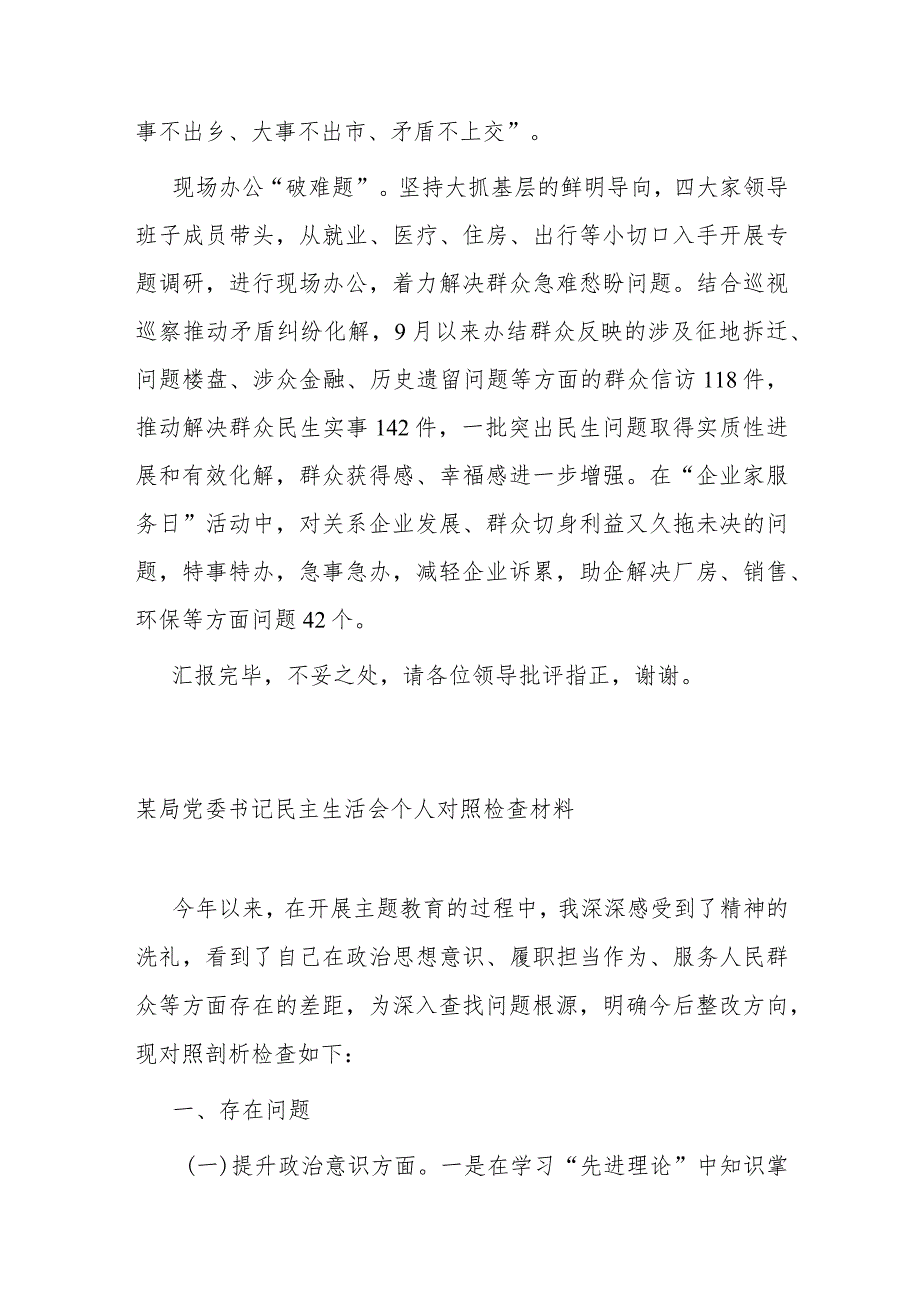 事不出乡、大事不出市、矛盾不上交”。

现场办公“破难题”。坚持大抓基层的鲜明导向，四大家领导班子成员带头，从就业、医疗、住房、出行等小切口入手开展专题调研，进行现场办公，着力解决群众急难愁盼问题。结合巡视巡察推动矛盾纠纷化解，9月以来办结群众反映的涉及征地拆迁、问题楼盘、涉众金融、历史遗留问题等方面的群众信访118件，推动解决群众民生实事142件，一批突出民生问题取得实质性进展和有效化解，群众获得感、幸福感进一步增强。在“企业家服务日”活动中，对关系企业发展、群众切身利益又久拖未决的问题，特事特办，急事急办，减轻企业诉累，助企解决厂房、销售、环保等方面问题42个。

汇报完毕，不妥之处，请各位领导批评指正，谢谢。

某局党委书记民主生活会个人对照检查材料

今年以来，在开展主题教育的过程中，我深深感受到了精神的洗礼，看到了自己在政治思想意识、履职担当作为、服务人民群众等方面存在的差距，为深入查找问题根源，明确今后整改方向，现对照剖析检查如下：

一、存在问题

(一)提升政治意识方面。一是在学习“先进理论”中知识掌